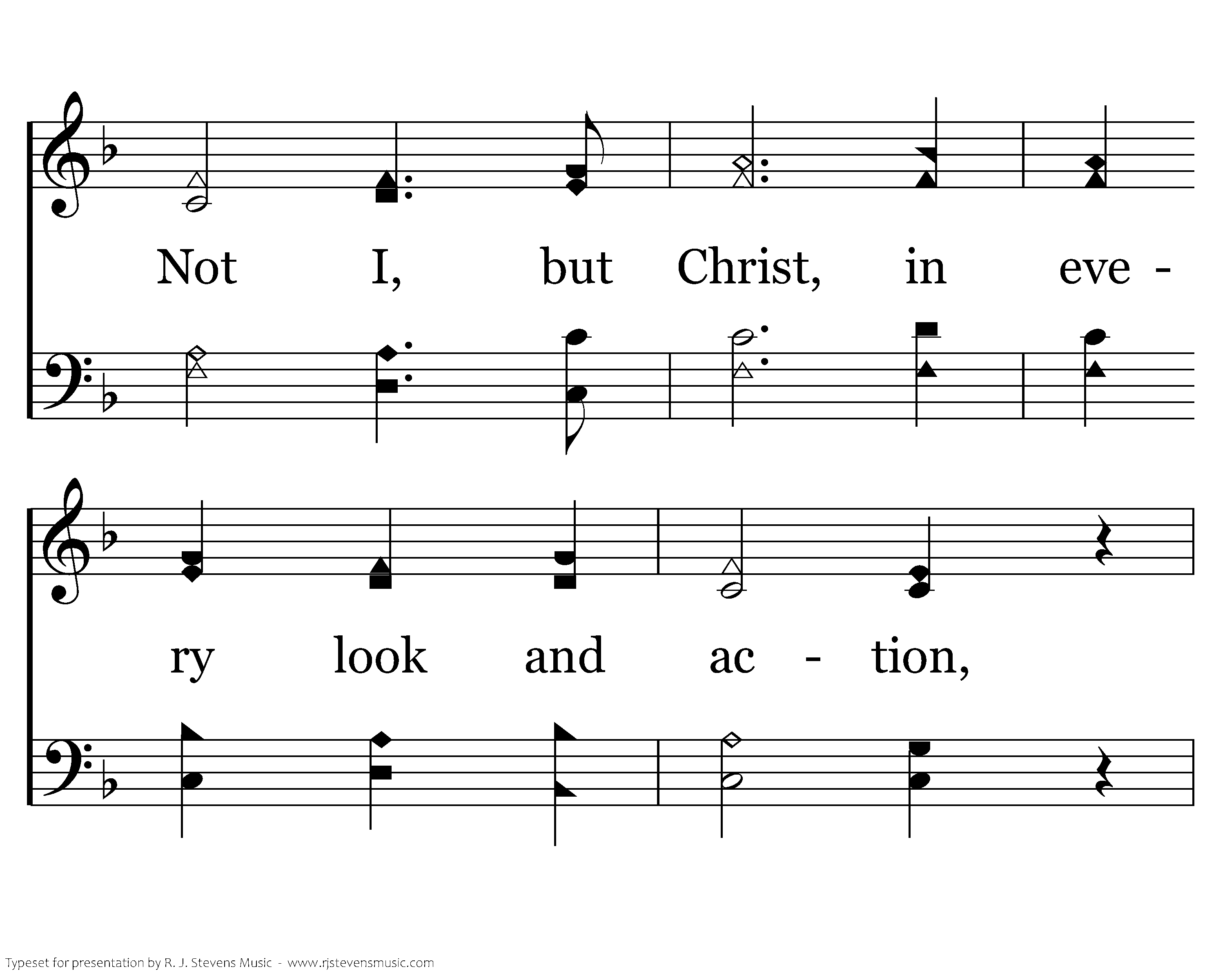 Not I, but Christ, in eve -

ry look and ac - tion,

Typeset for presentation by R. J. Stevens Music - www.rjstevensmusic.com